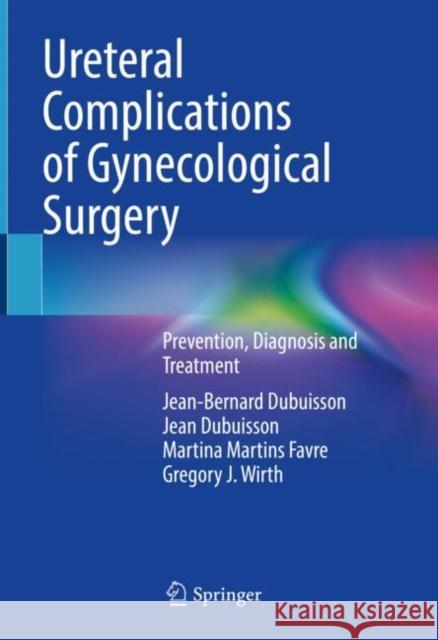 Ureteral Complications of Gynecological Surgery

Prevention, Diagnosis and Treatment

Jean-Bernard Dubuisson
Jean Dubuisson
Martina Martins Favre
Gregory J. Wirth

Springer